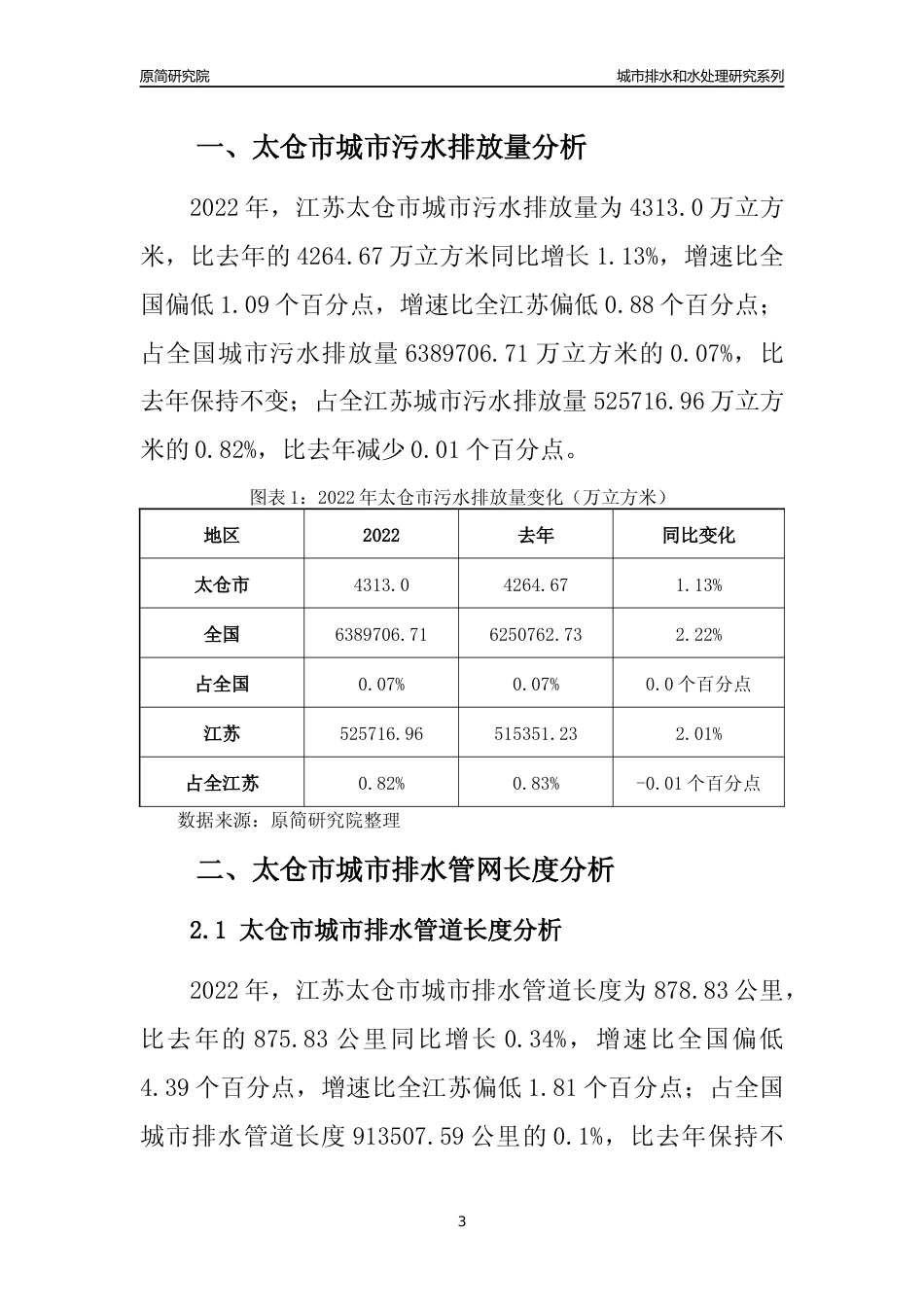 原简研究院

城市排水和水处理研究系列

一、太仓市城市污水排放量分析

2022年，江苏太仓市城市污水排放量为4313.0万立方米，比去年的4264.67万立方米同比增长1.13%，增速比全国偏低1.09个百分点，增速比全江苏偏低0.88个百分点；占全国城市污水排放量6389706.71万立方米的0.07%，比去年保持不变；占全江苏城市污水排放量525716.96万立方米的0.82%，比去年减少0.01个百分点。

图表1：2022年太仓市污水排放量变化（万立方米）

| 地区 | 2022 | 去年 | 同比变化 |
|---|---|---|---|
| 太仓市 | 4313.0 | 4264.67 | 1.13% |
| 全国 | 6389706.71 | 6250762.73 | 2.22% |
| 占全国 | 0.07% | 0.07% | 0.0个百分点 |
| 江苏 | 525716.96 | 515351.23 | 2.01% |
| 占全江苏 | 0.82% | 0.83% | -0.01个百分点 |

数据来源：原简研究院整理

二、太仓市城市排水管网长度分析

2.1 太仓市城市排水管道长度分析

2022年，江苏太仓市城市排水管道长度为878.83公里，比去年的875.83公里同比增长0.34%，增速比全国偏低4.39个百分点，增速比全江苏偏低1.81个百分点；占全国城市排水管道长度913507.59公里的0.1%，比去年保持不

3